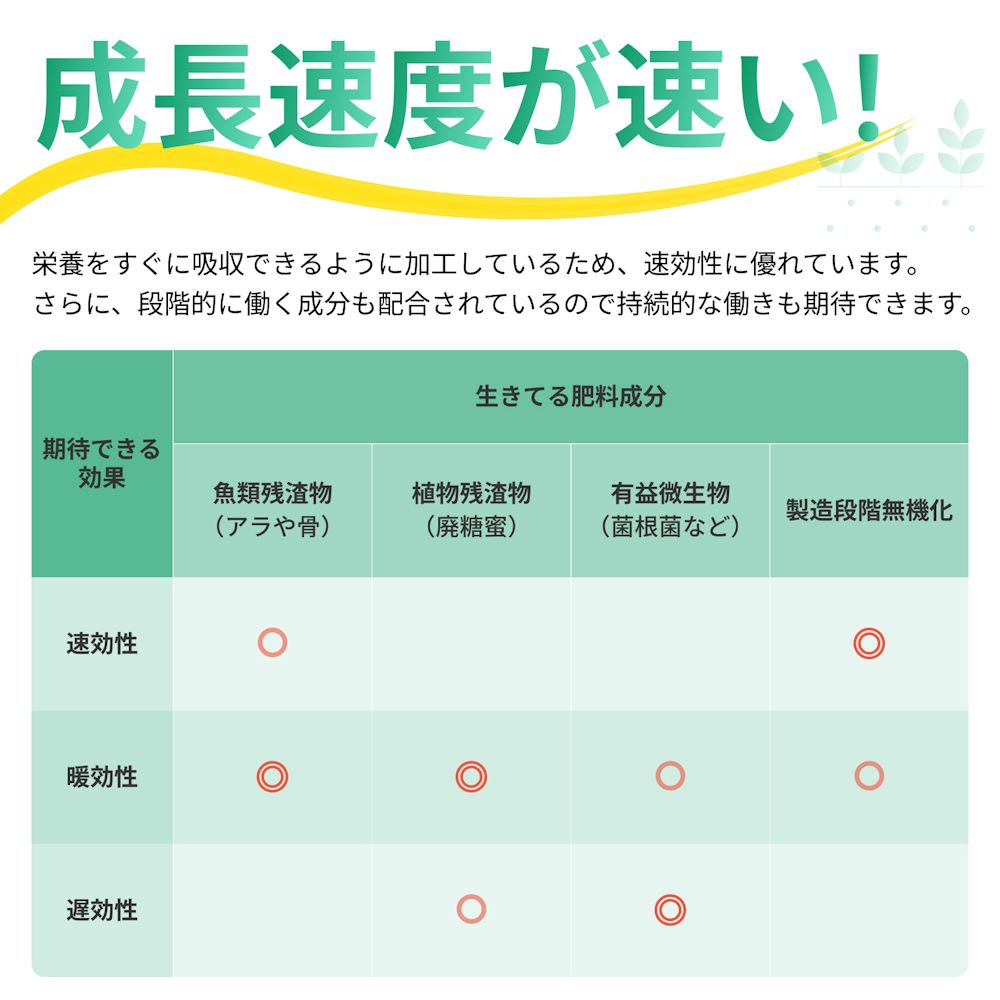 成長速度が速い!

栄養をすぐに吸収できるように加工しているため、速効性に優れています。
さらに、段階的に働く成分も配合されているので持続的な働きも期待できます。

| 期待できる効果 | 生きてる肥料成分 | | | |
|---|---|---|---|---|
| | 魚類残渣物（アラや骨） | 植物残渣物（廃糖蜜） | 有益微生物（菌根菌など） | 製造段階無機化 |
| 速効性 | ○ | | | ◎ |
| 暖効性 | ◎ | ◎ | ○ | ○ |
| 遅効性 | | ○ | ◎ | |